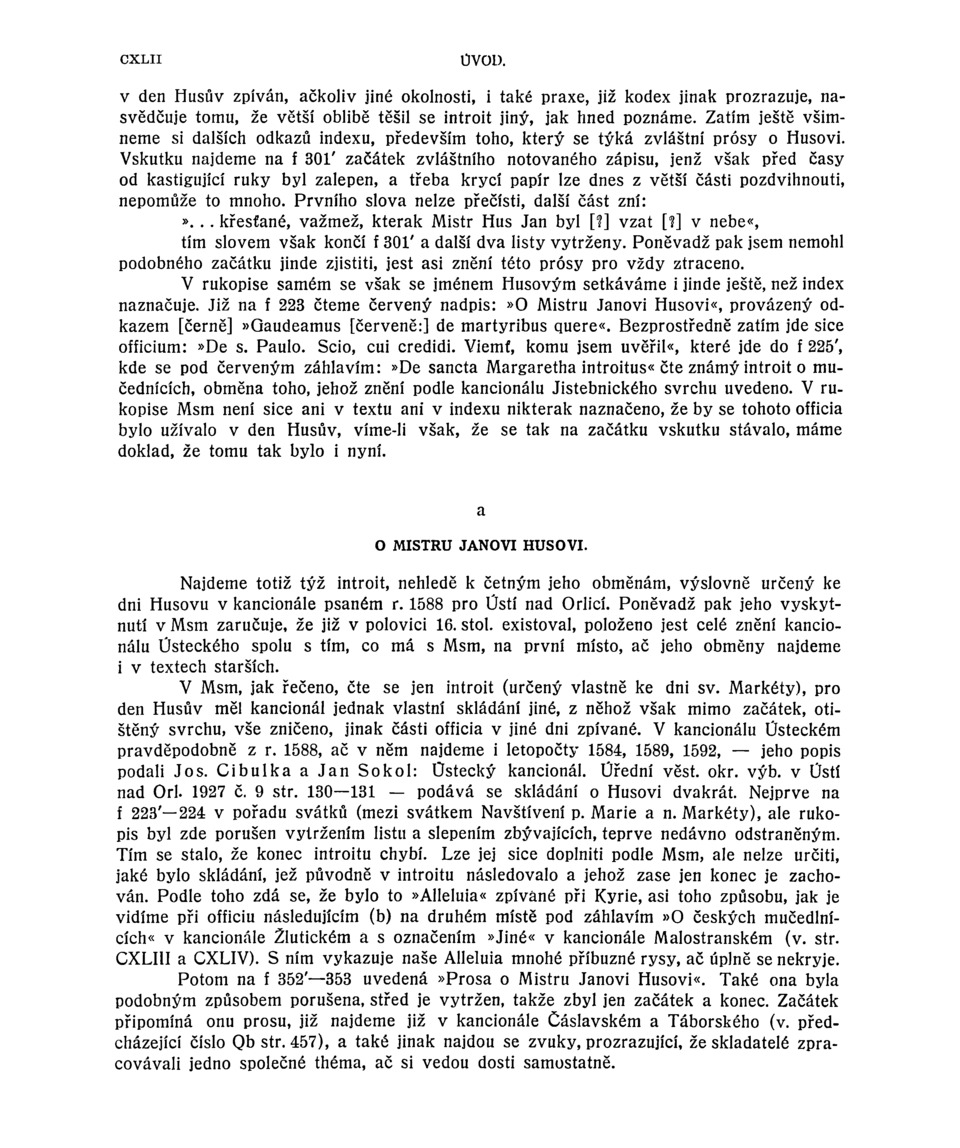 CXLII ÚVOD.

v den Husův zpíván, ačkoliv jiné okolnosti, i také praxe, již kodex jinak prozrazuje, nasvědčuje tomu, že větší oblibě těšil se introit jiný, jak hned poznáme. Zatím ještě všimneme si dalších odkazů indexu, především toho, který se týká zvláštní prósy o Husovi. Vskutku najdeme na f 301' začátek zvláštního notovaného zápisu, jenž však před časy od kastigující ruky byl zalepen, a třeba krycí papír lze dnes z větší části pozdvihnouti, nepomůže to mnoho. Prvního slova nelze přečísti, další část zní:

»... křesťané, važmež, kterak Mistr Hus Jan byl [?] vzat [?] v nebe«, tím slovem však končí f 301' a další dva listy vytrženy. Poněvadž pak jsem nemohl podobného začátku jinde zjistiti, jest asi znění této prósy pro vždy ztraceno.

V rukopise samém se však se jménem Husovým setkáváme i jinde ještě, než index naznačuje. Již na f 223 čteme červený nadpis: »O Mistru Janovi Husovi«, provázený odkazem [černě] »Gaudeamus [červeně:] de martyribus quere«. Bezprostředně zatím jde sice officium: »De s. Paulo. Scio, cui credidi. Viemť, komu jsem uvěřil«, které jde do f 225', kde se pod červeným záhlavím: »De sancta Margaretha introitus« čte známý introit o mučednících, obměna toho, jehož znění podle kancionálu Jistebnického svrchu uvedeno. V rukopise Msm není sice ani v textu ani v indexu nikterak naznačeno, že by se tohoto officia bylo užívalo v den Husův, víme-li však, že se tak na začátku vskutku stávalo, máme doklad, že tomu tak bylo i nyní.

a

O MISTRU JANOVI HUSOVI.

Najdeme totiž týž introit, nehledě k četným jeho obměnám, výslovně určený ke dni Husovu v kancionále psaném r. 1588 pro Ústí nad Orlicí. Poněvadž pak jeho vyskytnutí v Msm zaručuje, že již v polovici 16. stol. existoval, položeno jest celé znění kancionálu Ústeckého spolu s tím, co má s Msm, na první místo, ač jeho obměny najdeme i v textech starších.

V Msm, jak řečeno, čte se jen introit (určený vlastně ke dni sv. Markéty), pro den Husův měl kancionál jednak vlastní skládání jiné, z něhož však mimo začátek, otištěný svrchu, vše zničeno, jinak části officia v jiné dni zpívané. V kancionálu Ústeckém pravděpodobně z r. 1588, ač v něm najdeme i letopočty 1584, 1589, 1592, — jeho popis podali Jos. Cibulka a Jan Sokol: Ústecký kancionál. Úřední věst. okr. výb. v Ústí nad Orl. 1927 č. 9 str. 130—131 — podává se skládání o Husovi dvakrát. Nejprve na f 223'—224 v pořadu svátků (mezi svátkem Navštívení p. Marie a n. Markéty), ale rukopis byl zde porušen vytržením listu a slepením zbývajících, teprve nedávno odstraněným. Tím se stalo, že konec introitu chybí. Lze jej sice doplniti podle Msm, ale nelze určiti, jaké bylo skládání, jež původně v introitu následovalo a jehož zase jen konec je zachován. Podle toho zdá se, že bylo to »Alleluia« zpívané při Kyrie, asi toho způsobu, jak je vidíme při officiu následujícím (b) na druhém místě pod záhlavím »O českých mučedlnících« v kancionále Žlutickém a s označením »Jiné« v kancionále Malostranském (v. str. CXLIII a CXLIV). S ním vykazuje naše Alleluia mnohé příbuzné rysy, ač úplně se nekryje.

Potom na f 352'—353 uvedená »Prosa o Mistru Janovi Husovi«. Také ona byla podobným způsobem porušena, střed je vytržen, takže zbyl jen začátek a konec. Začátek připomíná onu prosu, již najdeme již v kancionále Čáslavském a Táborského (v. předcházející číslo Qb str. 457), a také jinak najdou se zvuky, prozrazující, že skladatelé zpracovávali jedno společné théma, ač si vedou dosti samostatně.